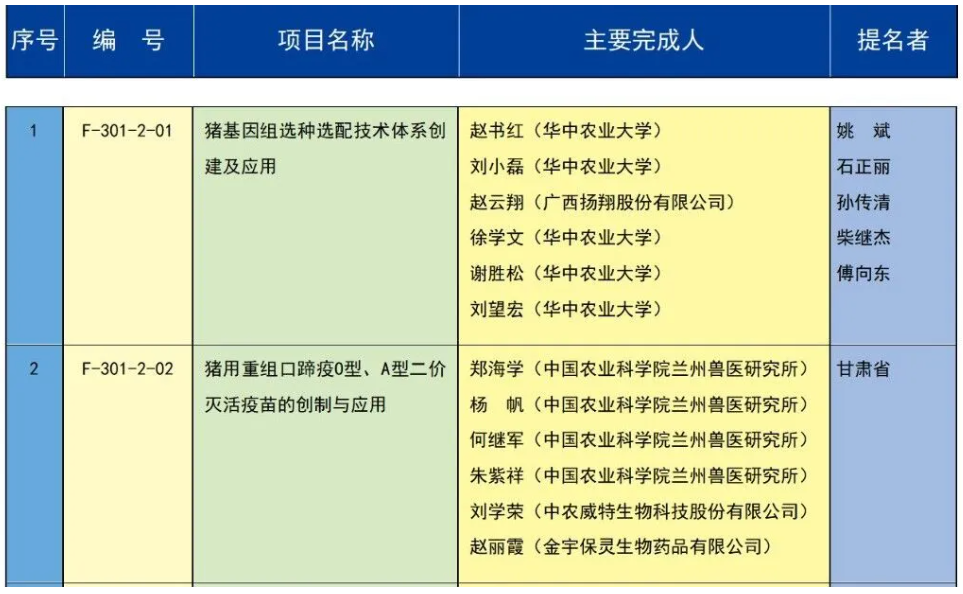 | 序号 | 编 号 | 项目名称 | 主要完成人 | 提名者 |
|---|---|---|---|---|
| 1 | F-301-2-01 | 猪基因组选种选配技术体系创建及应用 | 赵书红（华中农业大学）<br>刘小磊（华中农业大学）<br>赵云翔（广西扬翔股份有限公司）<br>徐学文（华中农业大学）<br>谢胜松（华中农业大学）<br>刘望宏（华中农业大学） | 姚 斌<br>石正丽<br>孙传清<br>柴继杰<br>傅向东 |
| 2 | F-301-2-02 | 猪用重组口蹄疫O型、A型二价灭活疫苗的创制与应用 | 郑海学（中国农业科学院兰州兽医研究所）<br>杨 帆（中国农业科学院兰州兽医研究所）<br>何继军（中国农业科学院兰州兽医研究所）<br>朱紫祥（中国农业科学院兰州兽医研究所）<br>刘学荣（中农威特生物科技股份有限公司）<br>赵丽霞（金宇保灵生物药品有限公司） | 甘肃省 |